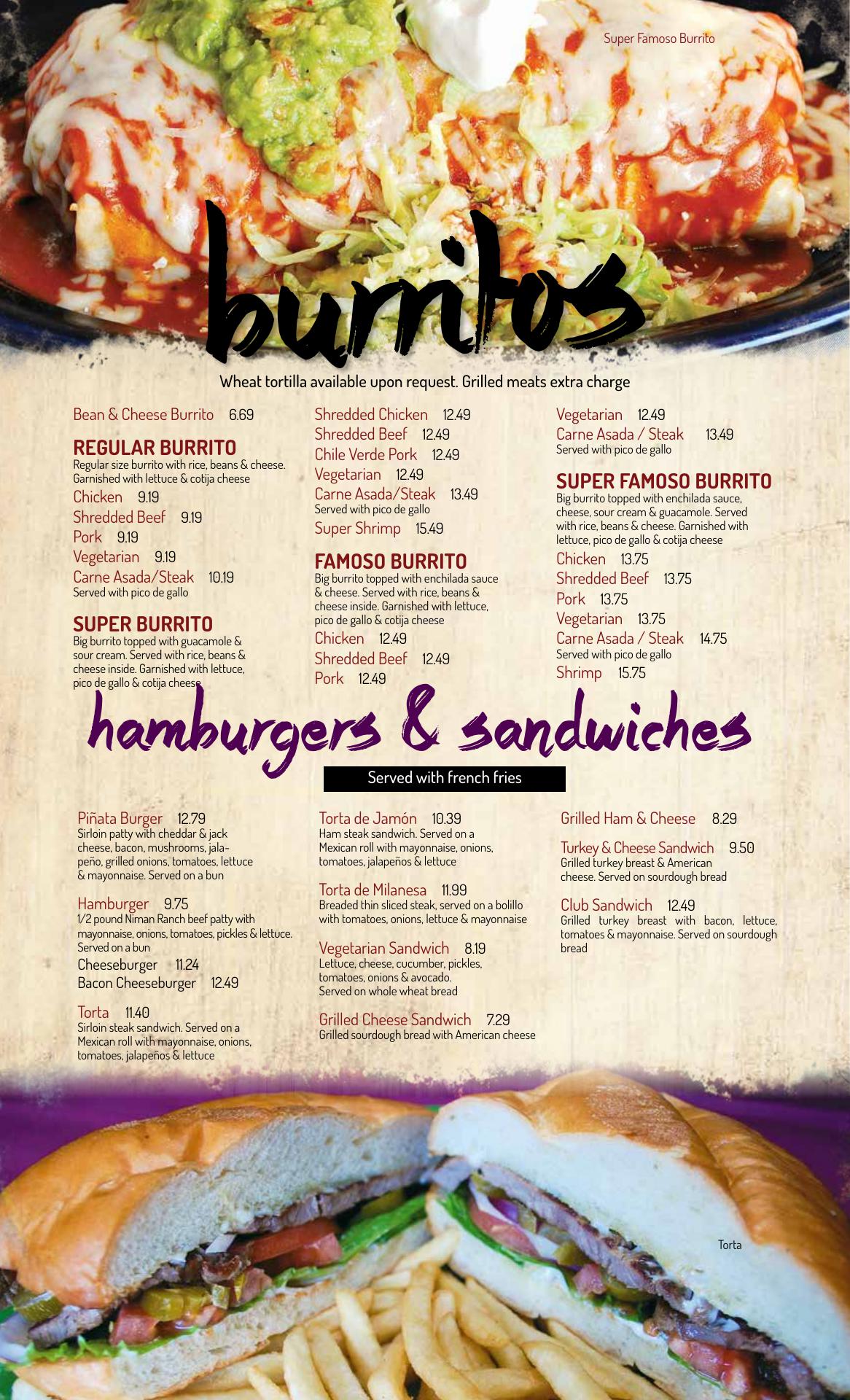 Super Famoso Burrito

burritos

Wheat tortilla available upon request. Grilled meats extra charge

Bean & Cheese Burrito 6.69

REGULAR BURRITO
Regular size burrito with rice, beans & cheese. Garnished with lettuce & cotija cheese
Chicken 9.19
Shredded Beef 9.19
Pork 9.19
Vegetarian 9.19
Carne Asada/Steak 10.19
Served with pico de gallo

SUPER BURRITO
Big burrito topped with guacamole & sour cream. Served with rice, beans & cheese inside. Garnished with lettuce, pico de gallo & cotija cheese

Shredded Chicken 12.49
Shredded Beef 12.49
Chile Verde Pork 12.49
Vegetarian 12.49
Carne Asada/Steak 13.49
Served with pico de gallo
Super Shrimp 15.49

FAMOSO BURRITO
Big burrito topped with enchilada sauce & cheese. Served with rice, beans & cheese inside. Garnished with lettuce, pico de gallo & cotija cheese
Chicken 12.49
Shredded Beef 12.49
Pork 12.49

Vegetarian 12.49
Carne Asada / Steak 13.49
Served with pico de gallo

SUPER FAMOSO BURRITO
Big burrito topped with enchilada sauce, cheese, sour cream & guacamole. Served with rice, beans & cheese. Garnished with lettuce, pico de gallo & cotija cheese
Chicken 13.75
Shredded Beef 13.75
Pork 13.75
Vegetarian 13.75
Carne Asada / Steak 14.75
Served with pico de gallo
Shrimp 15.75

hamburgers & sandwiches

Served with french fries

Piñata Burger 12.79
Sirloin patty with cheddar & jack cheese, bacon, mushrooms, jalapeño, grilled onions, tomatoes, lettuce & mayonnaise. Served on a bun

Hamburger 9.75
1/2 pound Niman Ranch beef patty with mayonnaise, onions, tomatoes, pickles & lettuce. Served on a bun
Cheeseburger 11.24
Bacon Cheeseburger 12.49

Torta 11.40
Sirloin steak sandwich. Served on a Mexican roll with mayonnaise, onions, tomatoes, jalapeños & lettuce

Torta de Jamón 10.39
Ham steak sandwich. Served on a Mexican roll with mayonnaise, onions, tomatoes, jalapeños & lettuce

Torta de Milanesa 11.99
Breaded thin sliced steak, served on a bolillo with tomatoes, onions, lettuce & mayonnaise

Vegetarian Sandwich 8.19
Lettuce, cheese, cucumber, pickles, tomatoes, onions & avocado. Served on whole wheat bread

Grilled Cheese Sandwich 7.29
Grilled sourdough bread with American cheese

Grilled Ham & Cheese 8.29

Turkey & Cheese Sandwich 9.50
Grilled turkey breast & American cheese. Served on sourdough bread

Club Sandwich 12.49
Grilled turkey breast with bacon, lettuce, tomatoes & mayonnaise. Served on sourdough bread

Torta